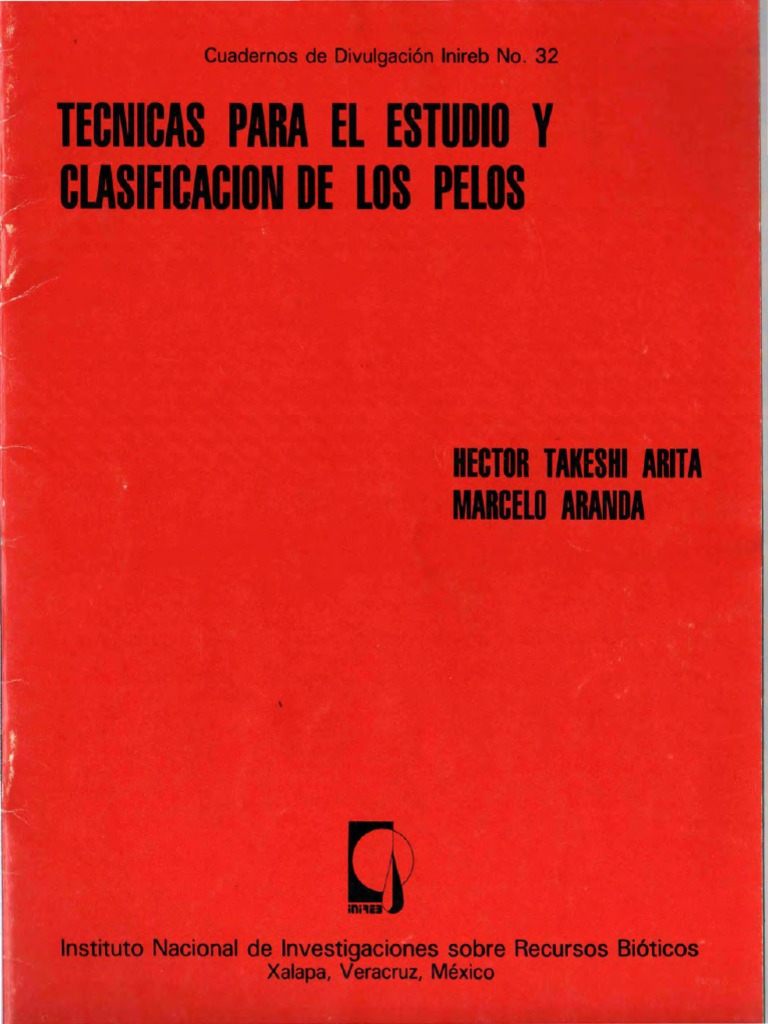 Cuadernos de Divulgación Inireb No. 32

TECNICAS PARA EL ESTUDIO Y CLASIFICACION DE LOS PELOS

HECTOR TAKESHI ARITA
MARCELO ARANDA

INIREB

Instituto Nacional de Investigaciones sobre Recursos Bióticos
Xalapa, Veracruz, México